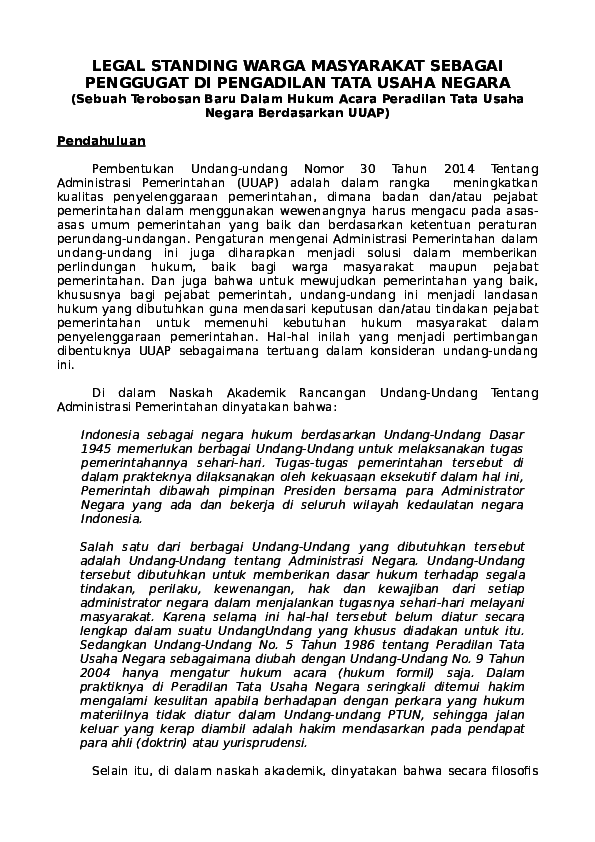 LEGAL STANDING WARGA MASYARAKAT SEBAGAI PENGGUGAT DI PENGADILAN TATA USAHA NEGARA
(Sebuah Terobosan Baru Dalam Hukum Acara Peradilan Tata Usaha Negara Berdasarkan UUAP)

Pendahuluan

Pembentukan Undang-undang Nomor 30 Tahun 2014 Tentang Administrasi Pemerintahan (UUAP) adalah dalam rangka meningkatkan kualitas penyelenggaraan pemerintahan, dimana badan dan/atau pejabat pemerintahan dalam menggunakan wewenangnya harus mengacu pada asas-asas umum pemerintahan yang baik dan berdasarkan ketentuan peraturan perundang-undangan. Pengaturan mengenai Administrasi Pemerintahan dalam undang-undang ini juga diharapkan menjadi solusi dalam memberikan perlindungan hukum, baik bagi warga masyarakat maupun pejabat pemerintahan. Dan juga bahwa untuk mewujudkan pemerintahan yang baik, khususnya bagi pejabat pemerintah, undang-undang ini menjadi landasan hukum yang dibutuhkan guna mendasari keputusan dan/atau tindakan pejabat pemerintahan untuk memenuhi kebutuhan hukum masyarakat dalam penyelenggaraan pemerintahan. Hal-hal inilah yang menjadi pertimbangan dibentuknya UUAP sebagaimana tertuang dalam konsideran undang-undang ini.

Di dalam Naskah Akademik Rancangan Undang-Undang Tentang Administrasi Pemerintahan dinyatakan bahwa:

Indonesia sebagai negara hukum berdasarkan Undang-Undang Dasar 1945 memerlukan berbagai Undang-Undang untuk melaksanakan tugas pemerintahannya sehari-hari. Tugas-tugas pemerintahan tersebut di dalam prakteknya dilaksanakan oleh kekuasaan eksekutif dalam hal ini, Pemerintah dibawah pimpinan Presiden bersama para Administrator Negara yang ada dan bekerja di seluruh wilayah kedaulatan negara Indonesia.

Salah satu dari berbagai Undang-Undang yang dibutuhkan tersebut adalah Undang-Undang tentang Administrasi Negara. Undang-Undang tersebut dibutuhkan untuk memberikan dasar hukum terhadap segala tindakan, perilaku, kewenangan, hak dan kewajiban dari setiap administrator negara dalam menjalankan tugasnya sehari-hari melayani masyarakat. Karena selama ini hal-hal tersebut belum diatur secara lengkap dalam suatu UndangUndang yang khusus diadakan untuk itu. Sedangkan Undang-Undang No. 5 Tahun 1986 tentang Peradilan Tata Usaha Negara sebagaimana diubah dengan Undang-Undang No. 9 Tahun 2004 hanya mengatur hukum acara (hukum formil) saja. Dalam praktiknya di Peradilan Tata Usaha Negara seringkali ditemui hakim mengalami kesulitan apabila berhadapan dengan perkara yang hukum materiilnya tidak diatur dalam Undang-undang PTUN, sehingga jalan keluar yang kerap diambil adalah hakim mendasarkan pada pendapat para ahli (doktrin) atau yurisprudensi.

Selain itu, di dalam naskah akademik, dinyatakan bahwa secara filosofis